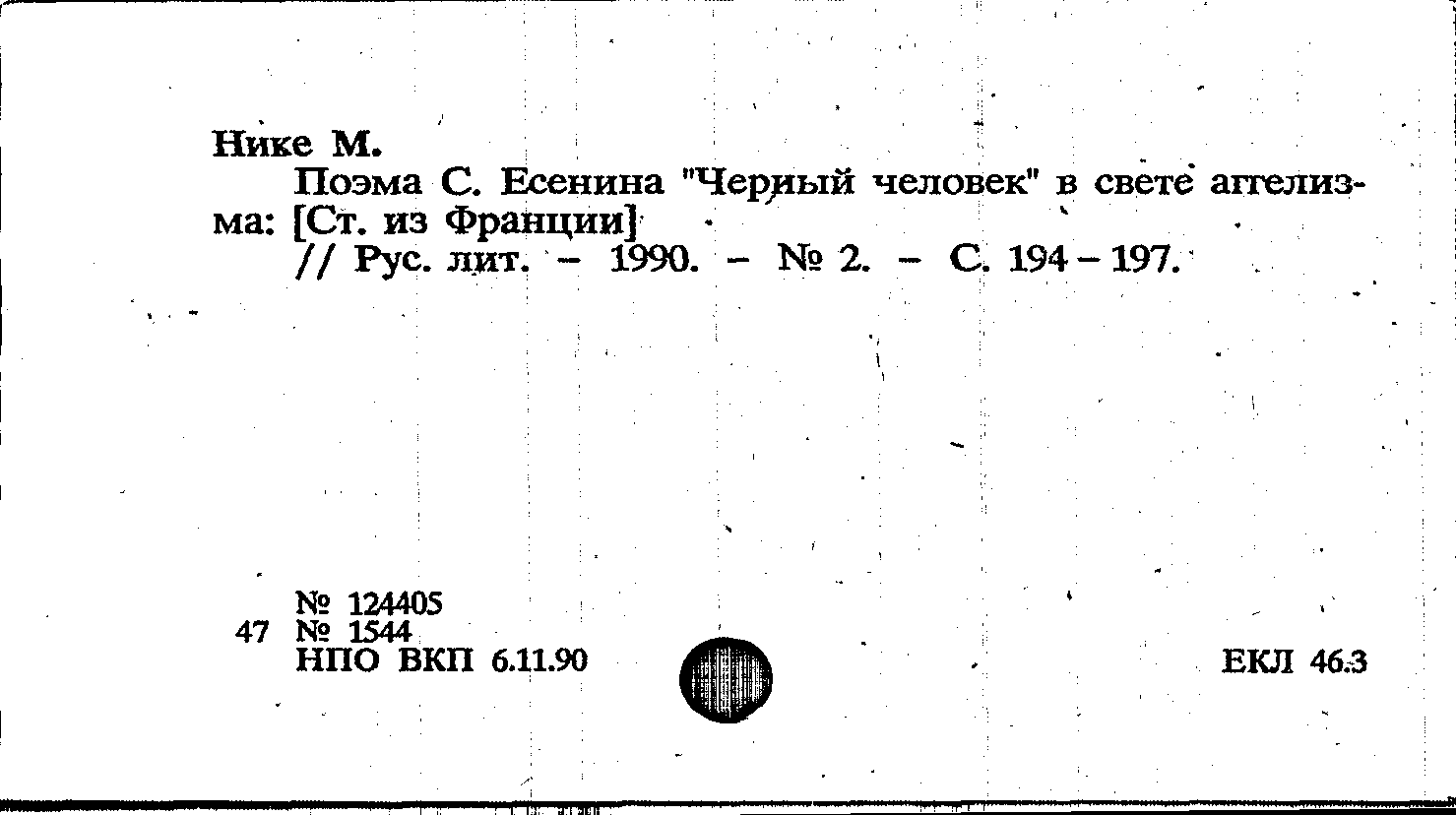 Нике М.

Поэма С. Есенина "Черный человек" в свете аггелизма: [Ст. из Франции]
// Рус. лит. - 1990. - № 2. - С. 194 - 197.

№ 124405
47 № 1544
НПО ВКП 6.11.90

ЕКЛ 46.3